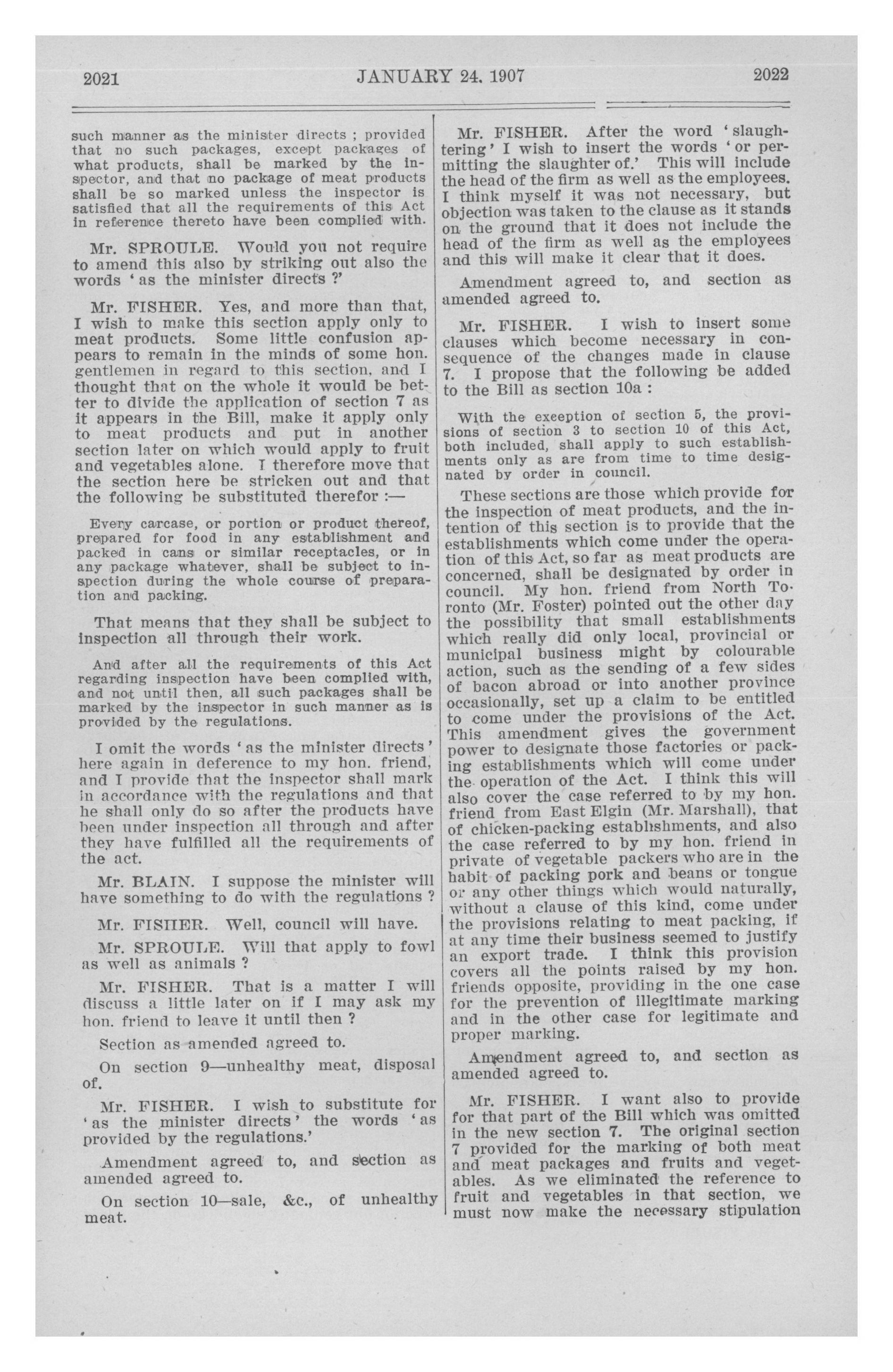 2021

JANUARY 24, 1907

2022

such manner as the minister directs ; provided that no such packages, except packages of what products, shall be marked by the inspector, and that no package of meat products shall be so marked unless the inspector is satisfied that all the requirements of this Act in reference thereto have been complied with.

Mr. SPROULE. Would you not require to amend this also by striking out also the words 'as the minister directs ?'

Mr. FISHER. Yes, and more than that, I wish to make this section apply only to meat products. Some little confusion appears to remain in the minds of some hon. gentlemen in regard to this section, and I thought that on the whole it would be better to divide the application of section 7 as it appears in the Bill, make it apply only to meat products and put in another section later on which would apply to fruit and vegetables alone. I therefore move that the section here be stricken out and that the following be substituted therefor :—

Every carcase, or portion or product thereof, prepared for food in any establishment and packed in cans or similar receptacles, or in any package whatever, shall be subject to inspection during the whole course of preparation and packing.

That means that they shall be subject to inspection all through their work.

And after all the requirements of this Act regarding inspection have been complied with, and not until then, all such packages shall be marked by the inspector in such manner as is provided by the regulations.

I omit the words 'as the minister directs' here again in deference to my hon. friend, and I provide that the inspector shall mark in accordance with the regulations and that he shall only do so after the products have been under inspection all through and after they have fulfilled all the requirements of the act.

Mr. BLAIN. I suppose the minister will have something to do with the regulations ?

Mr. FISHER. Well, council will have.

Mr. SPROULE. Will that apply to fowl as well as animals ?

Mr. FISHER. That is a matter I will discuss a little later on if I may ask my hon. friend to leave it until then ?

Section as amended agreed to.

On section 9—unhealthy meat, disposal of.

Mr. FISHER. I wish to substitute for 'as the minister directs' the words 'as provided by the regulations.'

Amendment agreed to, and section as amended agreed to.

On section 10—sale, &c., of unhealthy meat.

Mr. FISHER. After the word 'slaughtering' I wish to insert the words 'or permitting the slaughter of.' This will include the head of the firm as well as the employees. I think myself it was not necessary, but objection was taken to the clause as it stands on the ground that it does not include the head of the firm as well as the employees and this will make it clear that it does.

Amendment agreed to, and section as amended agreed to.

Mr. FISHER. I wish to insert some clauses which become necessary in consequence of the changes made in clause 7. I propose that the following be added to the Bill as section 10a :

With the exception of section 5, the provisions of section 3 to section 10 of this Act, both included, shall apply to such establishments only as are from time to time designated by order in council.

These sections are those which provide for the inspection of meat products, and the intention of this section is to provide that the establishments which come under the operation of this Act, so far as meat products are concerned, shall be designated by order in council. My hon. friend from North Toronto (Mr. Foster) pointed out the other day the possibility that small establishments which really did only local, provincial or municipal business might by colourable action, such as the sending of a few sides of bacon abroad or into another province occasionally, set up a claim to be entitled to come under the provisions of the Act. This amendment gives the government power to designate those factories or packing establishments which will come under the operation of the Act. I think this will also cover the case referred to by my hon. friend from East Elgin (Mr. Marshall), that of chicken-packing establishments, and also the case referred to by my hon. friend in private of vegetable packers who are in the habit of packing pork and beans or tongue or any other things which would naturally, without a clause of this kind, come under the provisions relating to meat packing, if at any time their business seemed to justify an export trade. I think this provision covers all the points raised by my hon. friends opposite, providing in the one case for the prevention of illegitimate marking and in the other case for legitimate and proper marking.

Amendment agreed to, and section as amended agreed to.

Mr. FISHER. I want also to provide for that part of the Bill which was omitted in the new section 7. The original section 7 provided for the marking of both meat and meat packages and fruits and vegetables. As we eliminated the reference to fruit and vegetables in that section, we must now make the necessary stipulation